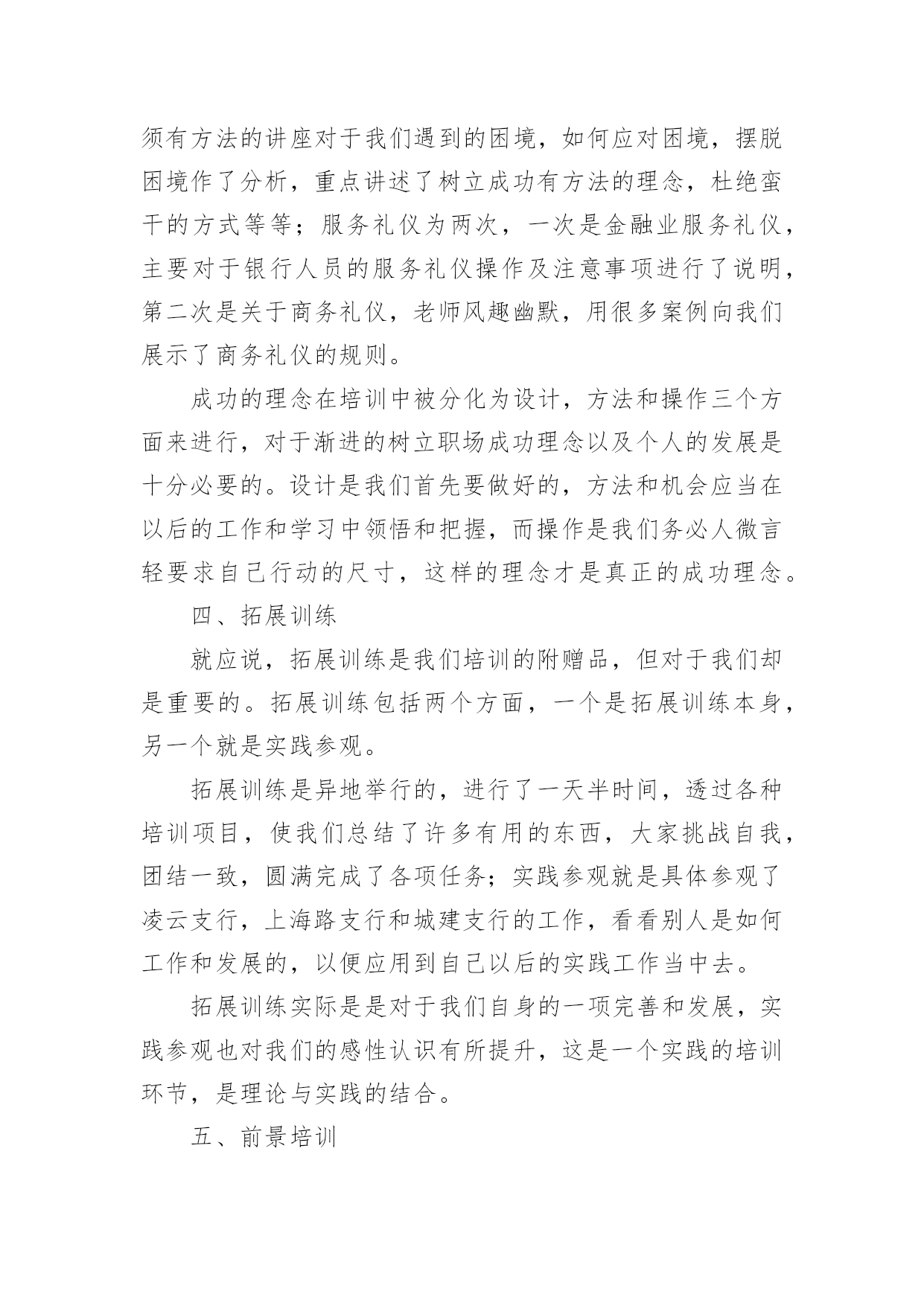 须有方法的讲座对于我们遇到的困境，如何应对困境，摆脱困境作了分析，重点讲述了树立成功有方法的理念，杜绝蛮干的方式等等；服务礼仪为两次，一次是金融业服务礼仪，主要对于银行人员的服务礼仪操作及注意事项进行了说明，第二次是关于商务礼仪，老师风趣幽默，用很多案例向我们展示了商务礼仪的规则。

成功的理念在培训中被分化为设计，方法和操作三个方面来进行，对于渐进的树立职场成功理念以及个人的发展是十分必要的。设计是我们首先要做好的，方法和机会应当在以后的工作和学习中领悟和把握，而操作是我们务必人微言轻要求自己行动的尺寸，这样的理念才是真正的成功理念。

四、拓展训练

就应说，拓展训练是我们培训的附赠品，但对于我们却是重要的。拓展训练包括两个方面，一个是拓展训练本身，另一个就是实践参观。

拓展训练是异地举行的，进行了一天半时间，透过各种培训项目，使我们总结了许多有用的东西，大家挑战自我，团结一致，圆满完成了各项任务；实践参观就是具体参观了凌云支行，上海路支行和城建支行的工作，看看别人是如何工作和发展的，以便应用到自己以后的实践工作当中去。

拓展训练实际是是对于我们自身的一项完善和发展，实践参观也对我们的感性认识有所提升，这是一个实践的培训环节，是理论与实践的结合。

五、前景培训